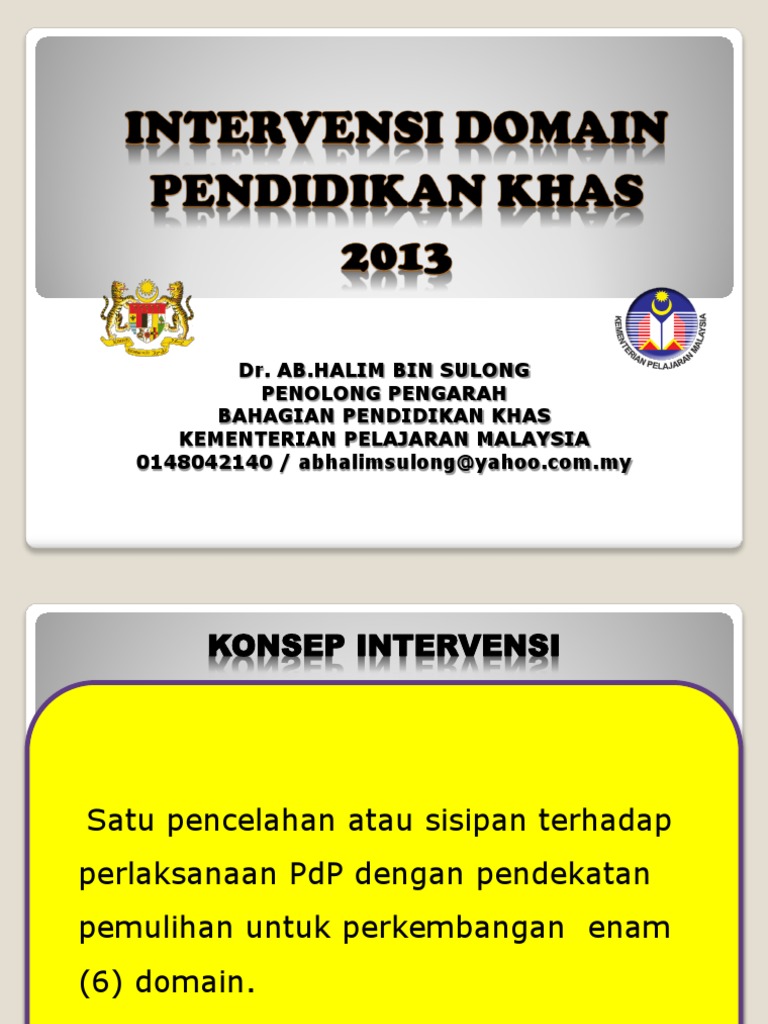 INTERVENSI DOMAIN PENDIDIKAN KHAS 2013

KEMENTERIAN PELAJARAN MALAYSIA

Dr. AB.HALIM BIN SULONG
PENOLONG PENGARAH
BAHAGIAN PENDIDIKAN KHAS
KEMENTERIAN PELAJARAN MALAYSIA
0148042140 / abhalimsulong@yahoo.com.my

KONSEP INTERVENSI

Satu pencelahan atau sisipan terhadap perlaksanaan PdP dengan pendekatan pemulihan untuk perkembangan enam (6) domain.